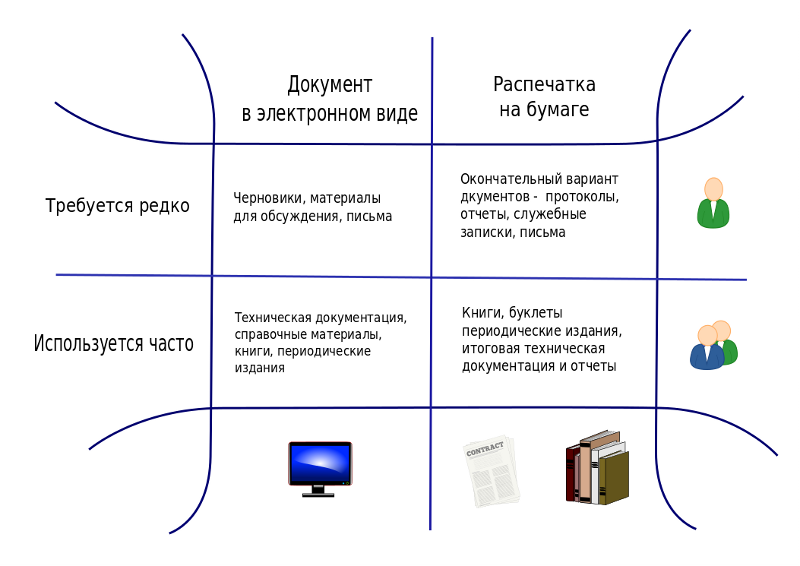 | | Документ в электронном виде | Распечатка на бумаге |
|---|---|---|
| Требуется редко | Черновики, материалы для обсуждения, письма | Окончательный вариант дкументов - протоколы, отчеты, служебные записки, письма |
| Используется часто | Техническая документация, справочные материалы, книги, периодические издания | Книги, буклеты периодические издания, итоговая техническая документация и отчеты |

CONTRACT